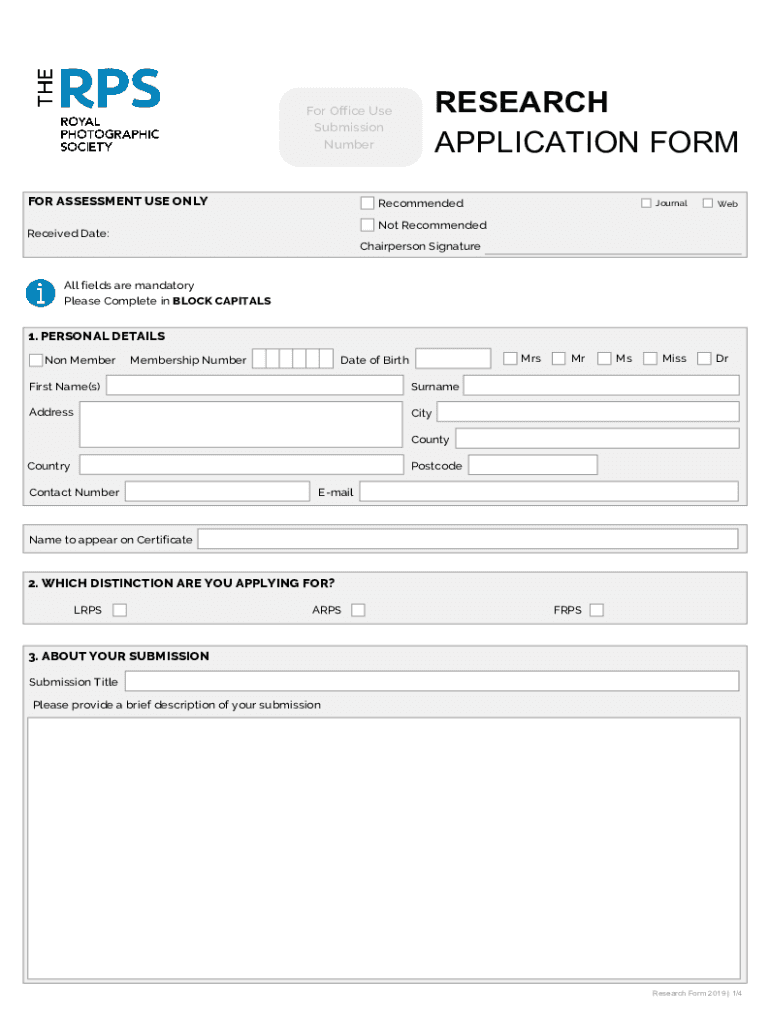 THE RPS
ROYAL PHOTOGRAPHIC SOCIETY

For Office Use
Submission
Number

RESEARCH
APPLICATION FORM

FOR ASSESSMENT USE ONLY

Received Date:

Recommended

Not Recommended

Chairperson Signature

Journal

Web

All fields are mandatory
Please Complete in BLOCK CAPITALS

1. PERSONAL DETAILS

Non Member Membership Number

Date of Birth

Mrs Mr Ms Miss Dr

First Name(s)

Surname

Address

City

County

Country

Postcode

Contact Number

E-mail

Name to appear on Certificate

2. WHICH DISTINCTION ARE YOU APPLYING FOR?

LRPS

ARPS

FRPS

3. ABOUT YOUR SUBMISSION

Submission Title

Please provide a brief description of your submission

Research Form 2019 | 1/4